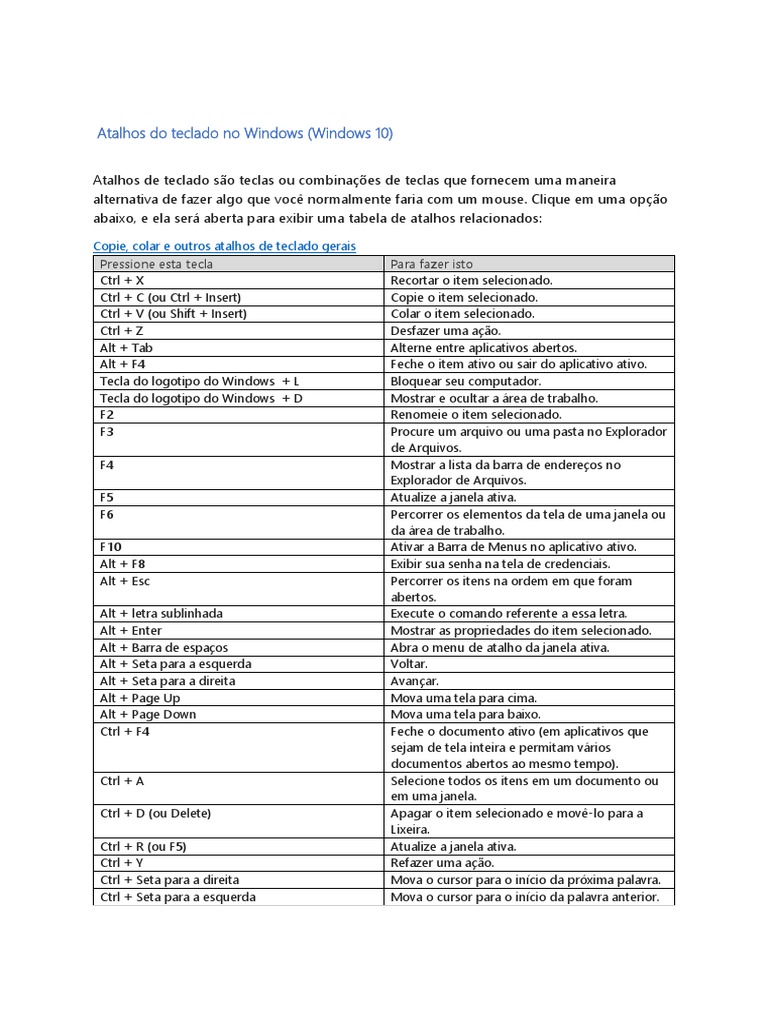 Atalhos do teclado no Windows (Windows 10)

Atalhos de teclado são teclas ou combinações de teclas que fornecem uma maneira alternativa de fazer algo que você normalmente faria com um mouse. Clique em uma opção abaixo, e ela será aberta para exibir uma tabela de atalhos relacionados:

Copie, colar e outros atalhos de teclado gerais

| Pressione esta tecla | Para fazer isto |
|---|---|
| Ctrl + X | Recortar o item selecionado. |
| Ctrl + C (ou Ctrl + Insert) | Copie o item selecionado. |
| Ctrl + V (ou Shift + Insert) | Colar o item selecionado. |
| Ctrl + Z | Desfazer uma ação. |
| Alt + Tab | Alterne entre aplicativos abertos. |
| Alt + F4 | Feche o item ativo ou sair do aplicativo ativo. |
| Tecla do logotipo do Windows + L | Bloquear seu computador. |
| Tecla do logotipo do Windows + D | Mostrar e ocultar a área de trabalho. |
| F2 | Renomeie o item selecionado. |
| F3 | Procure um arquivo ou uma pasta no Explorador de Arquivos. |
| F4 | Mostrar a lista da barra de endereços no Explorador de Arquivos. |
| F5 | Atualize a janela ativa. |
| F6 | Percorrer os elementos da tela de uma janela ou da área de trabalho. |
| F10 | Ativar a Barra de Menus no aplicativo ativo. |
| Alt + F8 | Exibir sua senha na tela de credenciais. |
| Alt + Esc | Percorrer os itens na ordem em que foram abertos. |
| Alt + letra sublinhada | Execute o comando referente a essa letra. |
| Alt + Enter | Mostrar as propriedades do item selecionado. |
| Alt + Barra de espaços | Abra o menu de atalho da janela ativa. |
| Alt + Seta para a esquerda | Voltar. |
| Alt + Seta para a direita | Avançar. |
| Alt + Page Up | Mova uma tela para cima. |
| Alt + Page Down | Mova uma tela para baixo. |
| Ctrl + F4 | Feche o documento ativo (em aplicativos que sejam de tela inteira e permitam vários documentos abertos ao mesmo tempo). |
| Ctrl + A | Selecione todos os itens em um documento ou em uma janela. |
| Ctrl + D (ou Delete) | Apagar o item selecionado e movê-lo para a Lixeira. |
| Ctrl + R (ou F5) | Atualize a janela ativa. |
| Ctrl + Y | Refazer uma ação. |
| Ctrl + Seta para a direita | Mova o cursor para o início da próxima palavra. |
| Ctrl + Seta para a esquerda | Mova o cursor para o início da palavra anterior. |